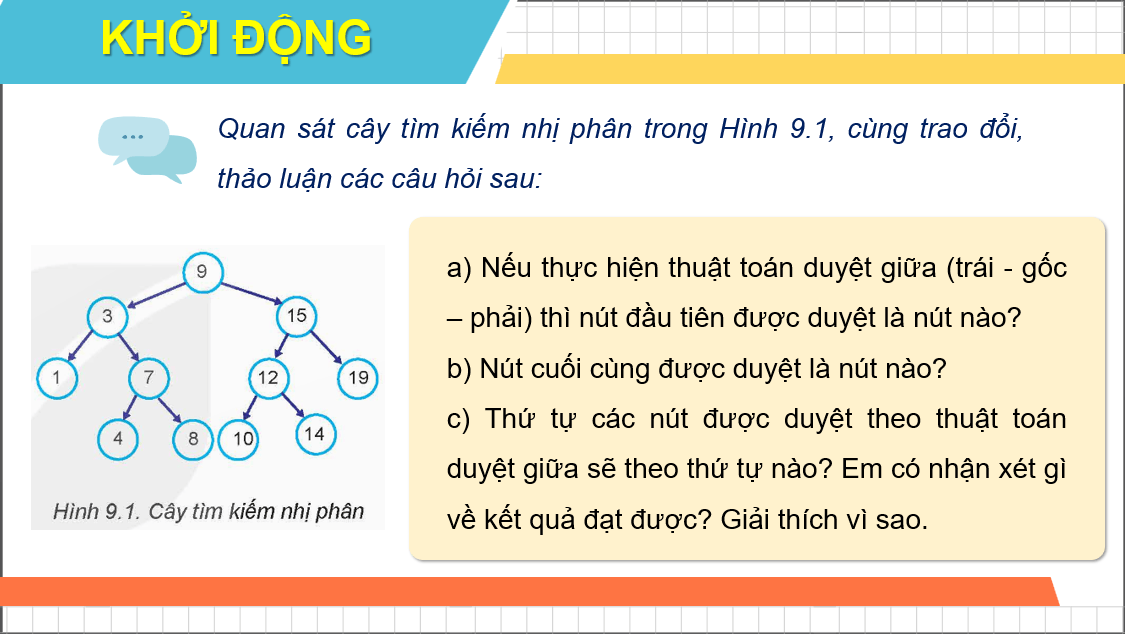 KHỞI ĐỘNG

Quan sát cây tìm kiếm nhị phân trong Hình 9.1, cùng trao đổi, thảo luận các câu hỏi sau:

9
3
15
1
7
12
19
4
8
10
14

Hình 9.1. Cây tìm kiếm nhị phân

a) Nếu thực hiện thuật toán duyệt giữa (trái - gốc – phải) thì nút đầu tiên được duyệt là nút nào?

b) Nút cuối cùng được duyệt là nút nào?

c) Thứ tự các nút được duyệt theo thuật toán duyệt giữa sẽ theo thứ tự nào? Em có nhận xét gì về kết quả đạt được? Giải thích vì sao.